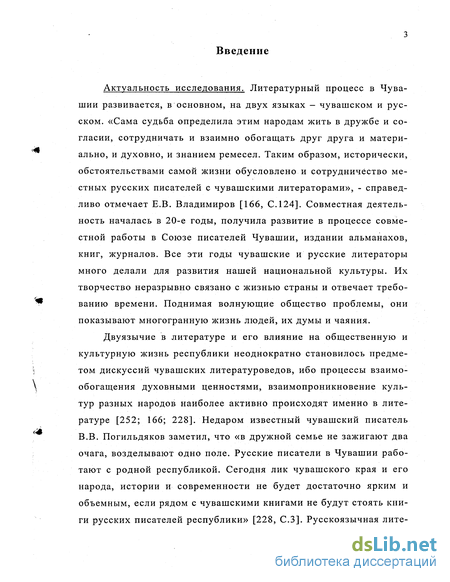 3

Введение

Актуальность исследования. Литературный процесс в Чувашии развивается, в основном, на двух языках – чувашском и русском. «Сама судьба определила этим народам жить в дружбе и согласии, сотрудничать и взаимно обогащать друг друга и материально, и духовно, и знанием ремесел. Таким образом, исторически, обстоятельствами самой жизни обусловлено и сотрудничество местных русских писателей с чувашскими литераторами», - справедливо отмечает Е.В. Владимиров [166, С.124]. Совместная деятельность началась в 20-е годы, получила развитие в процессе совместной работы в Союзе писателей Чувашии, издании альманахов, книг, журналов. Все эти годы чувашские и русские литераторы много делали для развития нашей национальной культуры. Их творчество неразрывно связано с жизнью страны и отвечает требованию времени. Поднимая волнующие общество проблемы, они показывают многогранную жизнь людей, их думы и чаяния.

Двуязычие в литературе и его влияние на общественную и культурную жизнь республики неоднократно становилось предметом дискуссий чувашских литературоведов, ибо процессы взаимообогащения духовными ценностями, взаимопроникновение культур разных народов наиболее активно происходят именно в литературе [252; 166; 228]. Недаром известный чувашский писатель В.В. Погильдяков заметил, что «в дружной семье не зажигают два очага, возделывают одно поле. Русские писатели в Чувашии работают с родной республикой. Сегодня лик чувашского края и его народа, истории и современности не будет достаточно ярким и объемным, если рядом с чувашскими книгами не будут стоять книги русских писателей республики» [228, С.3]. Русскоязычная лите-

dsLib.net
библиотека диссертаций